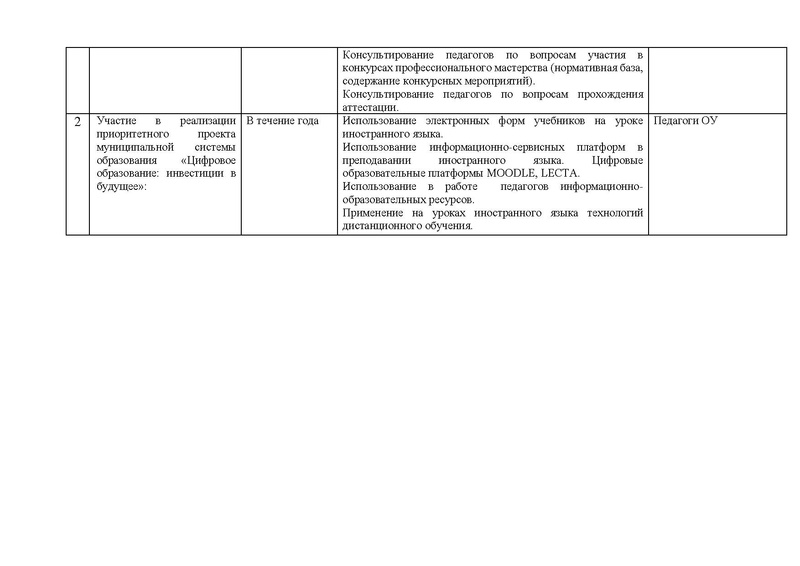 | | | | | |
|---|---|---|---|---|
| | | | Консультирование педагогов по вопросам участия в конкурсах профессионального мастерства (нормативная база, содержание конкурсных мероприятий). Консультирование педагогов по вопросам прохождения аттестации. | |
| 2 | Участие в реализации приоритетного проекта муниципальной системы образования «Цифровое образование: инвестиции в будущее»: | В течение года | Использование электронных форм учебников на уроке иностранного языка. Использование информационно-сервисных платформ в преподавании иностранного языка. Цифровые образовательные платформы MOODLE, LECTA. Использование в работе педагогов информационно-образовательных ресурсов. Применение на уроках иностранного языка технологий дистанционного обучения. | Педагоги ОУ |